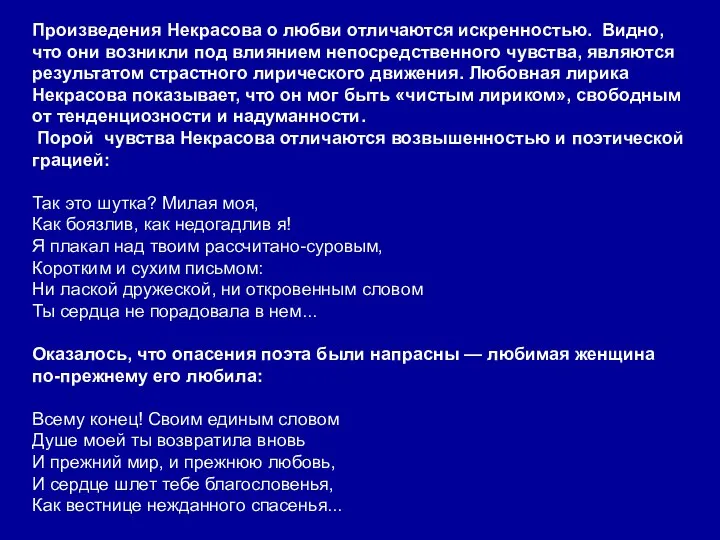 Произведения Некрасова о любви отличаются искренностью. Видно, что они возникли под влиянием непосредственного чувства, являются результатом страстного лирического движения. Любовная лирика Некрасова показывает, что он мог быть «чистым лириком», свободным от тенденциозности и надуманности.

Порой чувства Некрасова отличаются возвышенностью и поэтической грацией:

Так это шутка? Милая моя,
Как боязлив, как недогадлив я!
Я плакал над твоим рассчитано-суровым,
Коротким и сухим письмом:
Ни лаской дружеской, ни откровенным словом
Ты сердца не порадовала в нем...

Оказалось, что опасения поэта были напрасны — любимая женщина по-прежнему его любила:

Всему конец! Своим единым словом
Душе моей ты возвратила вновь
И прежний мир, и прежнюю любовь,
И сердце шлет тебе благословенья,
Как вестнице нежданного спасенья...